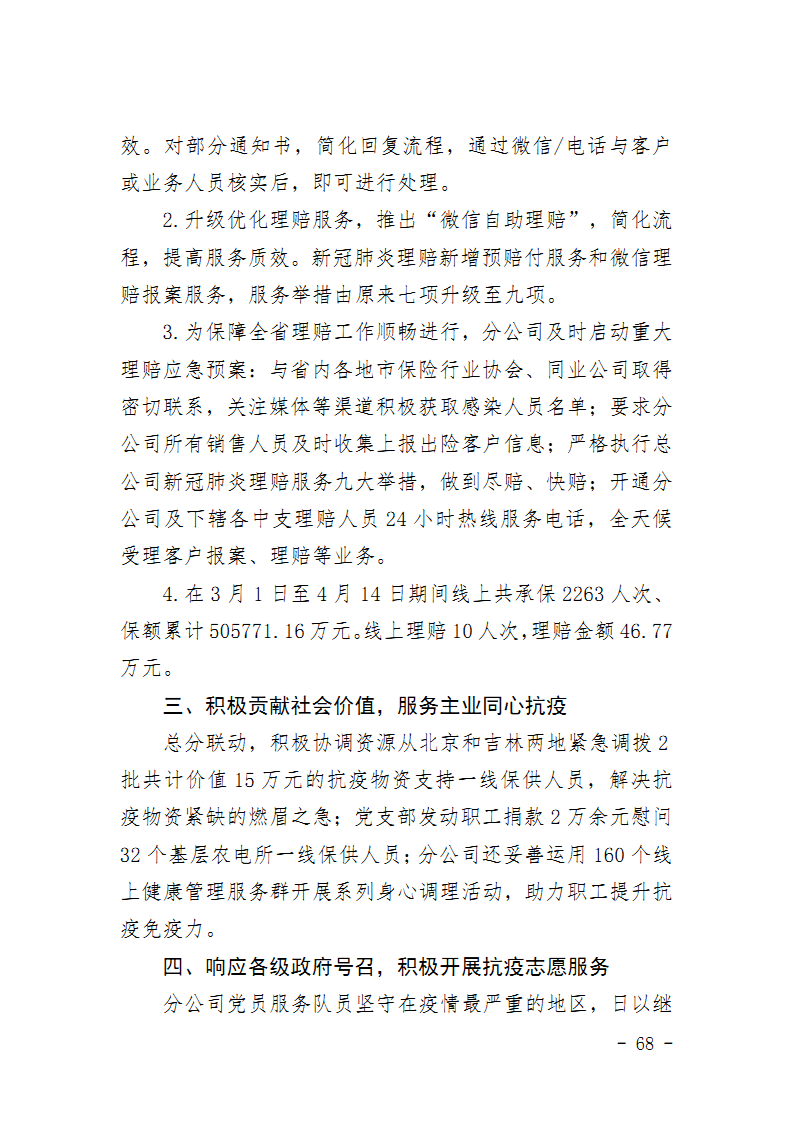 效。对部分通知书，简化回复流程，通过微信/电话与客户或业务人员核实后，即可进行处理。

2.升级优化理赔服务，推出“微信自助理赔”，简化流程，提高服务质效。新冠肺炎理赔新增预赔付服务和微信理赔报案服务，服务举措由原来七项升级至九项。

3.为保障全省理赔工作顺畅进行，分公司及时启动重大理赔应急预案：与省内各地市保险行业协会、同业公司取得密切联系，关注媒体等渠道积极获取感染人员名单；要求分公司所有销售人员及时收集上报出险客户信息；严格执行总公司新冠肺炎理赔服务九大举措，做到尽赔、快赔；开通分公司及下辖各中支理赔人员 24 小时热线服务电话，全天候受理客户报案、理赔等业务。

4.在 3 月 1 日至 4 月 14 日期间线上共承保 2263 人次、保额累计 505771.16 万元。线上理赔 10 人次，理赔金额 46.77 万元。

三、积极贡献社会价值，服务主业同心抗疫

总分联动，积极协调资源从北京和吉林两地紧急调拨 2 批共计价值 15 万元的抗疫物资支持一线保供人员，解决抗疫物资紧缺的燃眉之急；党支部发动职工捐款 2 万余元慰问 32 个基层农电所一线保供人员；分公司还妥善运用 160 个线上健康管理服务群开展系列身心调理活动，助力职工提升抗疫免疫力。

四、响应各级政府号召，积极开展抗疫志愿服务

分公司党员服务队员坚守在疫情最严重的地区，日以继

- 68 -